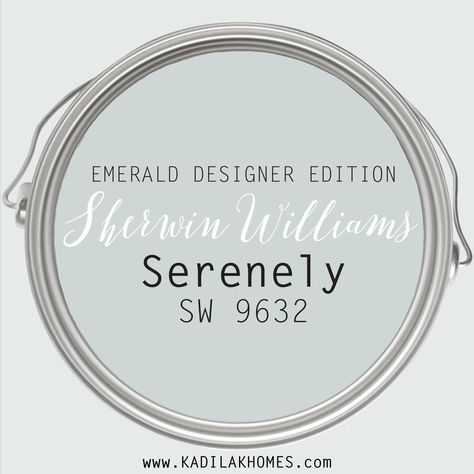 EMERALD DESIGNER EDITION
Sherwin Williams
Serenely
SW 9632

www.KADILAKHOMES.com